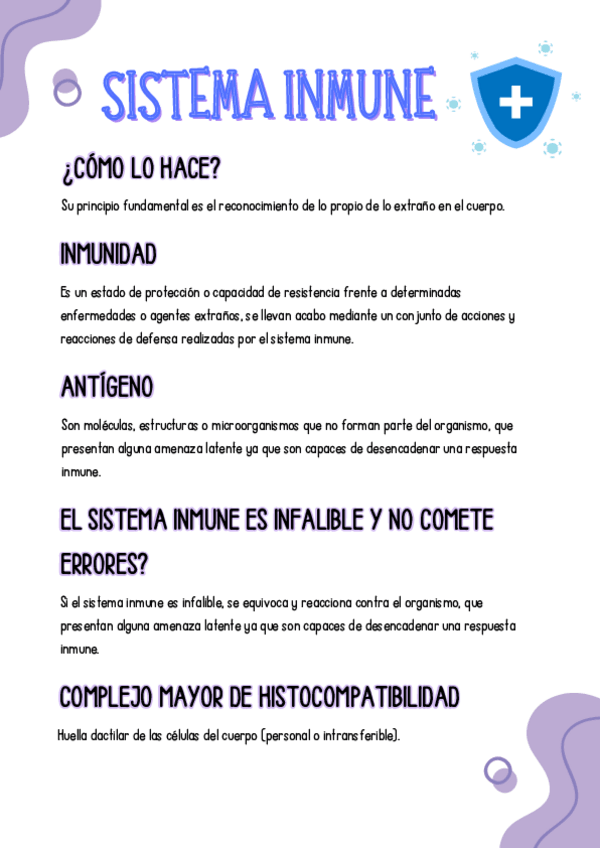 SISTEMA INMUNE

¿CÓMO LO HACE?

Su principio fundamental es el reconocimiento de lo propio de lo extraño en el cuerpo.

INMUNIDAD

Es un estado de protección o capacidad de resistencia frente a determinadas enfermedades o agentes extraños, se llevan acabo mediante un conjunto de acciones y reacciones de defensa realizadas por el sistema inmune.

ANTÍGENO

Son moléculas, estructuras o microorganismos que no forman parte del organismo, que presentan alguna amenaza latente ya que son capaces de desencadenar una respuesta inmune.

EL SISTEMA INMUNE ES INFALIBLE Y NO COMETE ERRORES?

Si el sistema inmune es infalible, se equivoca y reacciona contra el organismo, que presentan alguna amenaza latente ya que son capaces de desencadenar una respuesta inmune.

COMPLEJO MAYOR DE HISTOCOMPATIBILIDAD

Huella dactilar de las células del cuerpo (personal o intransferible).